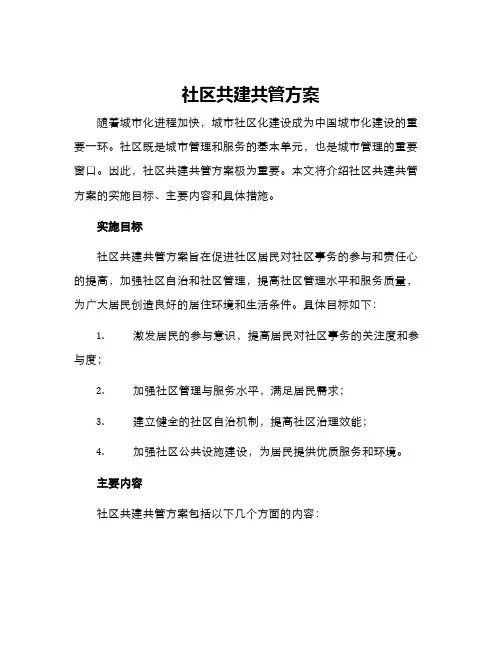 社区共建共管方案

随着城市化进程加快，城市社区化建设成为中国城市化建设的重要一环。社区既是城市管理和服务的基本单元，也是城市管理的重要窗口。因此，社区共建共管方案极为重要。本文将介绍社区共建共管方案的实施目标、主要内容和具体措施。

实施目标

社区共建共管方案旨在促进社区居民对社区事务的参与和责任心的提高，加强社区自治和社区管理，提高社区管理水平和服务质量，为广大居民创造良好的居住环境和生活条件。具体目标如下：

1. 激发居民的参与意识，提高居民对社区事务的关注度和参与度；

2. 加强社区管理与服务水平，满足居民需求；

3. 建立健全的社区自治机制，提高社区治理效能；

4. 加强社区公共设施建设，为居民提供优质服务和环境。

主要内容

社区共建共管方案包括以下几个方面的内容：